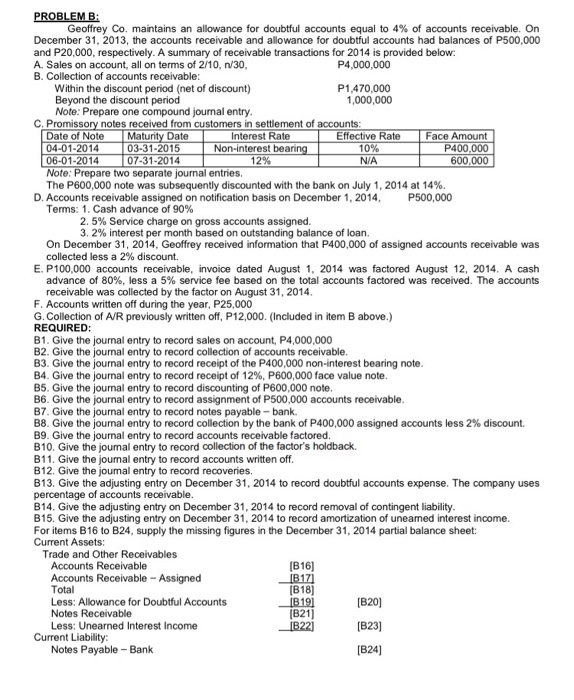 PROBLEM B:

Geoffrey Co. maintains an allowance for doubtful accounts equal to 4% of accounts receivable. On December 31, 2013, the accounts receivable and allowance for doubtful accounts had balances of P500,000 and P20,000, respectively. A summary of receivable transactions for 2014 is provided below:

A. Sales on account, all on terms of 2/10, n/30, P4,000,000

B. Collection of accounts receivable:
Within the discount period (net of discount) P1,470,000
Beyond the discount period 1,000,000
Note: Prepare one compound journal entry.

C. Promissory notes received from customers in settlement of accounts:

| Date of Note | Maturity Date | Interest Rate | Effective Rate | Face Amount |
|---|---|---|---|---|
| 04-01-2014 | 03-31-2015 | Non-interest bearing | 10% | P400,000 |
| 06-01-2014 | 07-31-2014 | 12% | N/A | 600,000 |

Note: Prepare two separate journal entries.
The P600,000 note was subsequently discounted with the bank on July 1, 2014 at 14%.

D. Accounts receivable assigned on notification basis on December 1, 2014, P500,000
Terms: 1. Cash advance of 90%
2. 5% Service charge on gross accounts assigned.
3. 2% interest per month based on outstanding balance of loan.
On December 31, 2014, Geoffrey received information that P400,000 of assigned accounts receivable was collected less a 2% discount.

E. P100,000 accounts receivable, invoice dated August 1, 2014 was factored August 12, 2014. A cash advance of 80%, less a 5% service fee based on the total accounts factored was received. The accounts receivable was collected by the factor on August 31, 2014.

F. Accounts written off during the year, P25,000

G. Collection of A/R previously written off, P12,000. (Included in item B above.)

REQUIRED:
B1. Give the journal entry to record sales on account, P4,000,000
B2. Give the journal entry to record collection of accounts receivable.
B3. Give the journal entry to record receipt of the P400,000 non-interest bearing note.
B4. Give the journal entry to record receipt of 12%, P600,000 face value note.
B5. Give the journal entry to record discounting of P600,000 note.
B6. Give the journal entry to record assignment of P500,000 accounts receivable.
B7. Give the journal entry to record notes payable – bank.
B8. Give the journal entry to record collection by the bank of P400,000 assigned accounts less 2% discount.
B9. Give the journal entry to record accounts receivable factored.
B10. Give the journal entry to record collection of the factor's holdback.
B11. Give the journal entry to record accounts written off.
B12. Give the journal entry to record recoveries.
B13. Give the adjusting entry on December 31, 2014 to record doubtful accounts expense. The company uses percentage of accounts receivable.
B14. Give the adjusting entry on December 31, 2014 to record removal of contingent liability.
B15. Give the adjusting entry on December 31, 2014 to record amortization of unearned interest income.
For items B16 to B24, supply the missing figures in the December 31, 2014 partial balance sheet:

Current Assets:
Trade and Other Receivables
Accounts Receivable [B16]
Accounts Receivable – Assigned [B17]
Total [B18]
Less: Allowance for Doubtful Accounts [B19] [B20]
Notes Receivable [B21]
Less: Unearned Interest Income [B22] [B23]
Current Liability:
Notes Payable – Bank [B24]